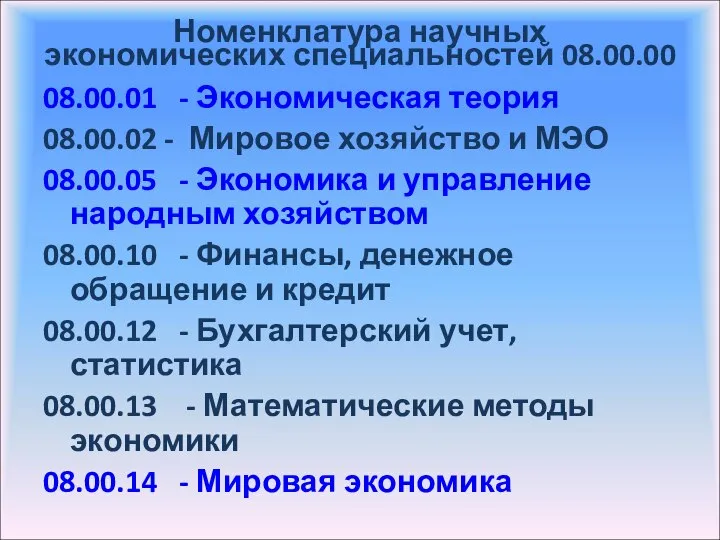 Номенклатура научных экономических специальностей 08.00.00

08.00.01 - Экономическая теория

08.00.02 - Мировое хозяйство и МЭО

08.00.05 - Экономика и управление народным хозяйством

08.00.10 - Финансы, денежное обращение и кредит

08.00.12 - Бухгалтерский учет, статистика

08.00.13 - Математические методы экономики

08.00.14 - Мировая экономика